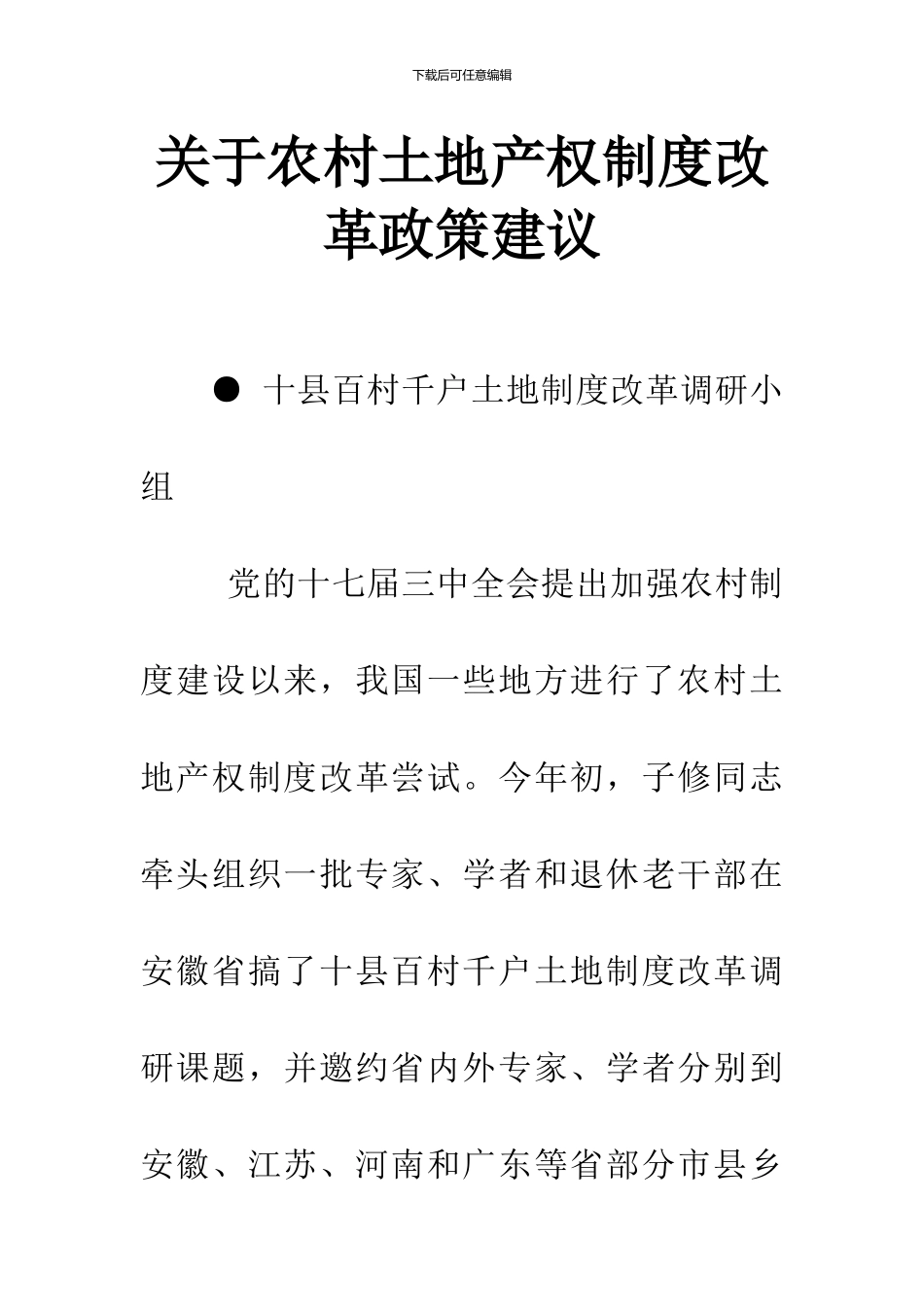 下载后可任意编辑

关于农村土地产权制度改革政策建议

● 十县百村千户土地制度改革调研小组

党的十七届三中全会提出加强农村制度建设以来，我国一些地方进行了农村土地产权制度改革尝试。今年初，子修同志牵头组织一批专家、学者和退休老干部在安徽省搞了十县百村千户土地制度改革调研课题，并邀约省内外专家、学者分别到安徽、江苏、河南和广东等省部分市县乡